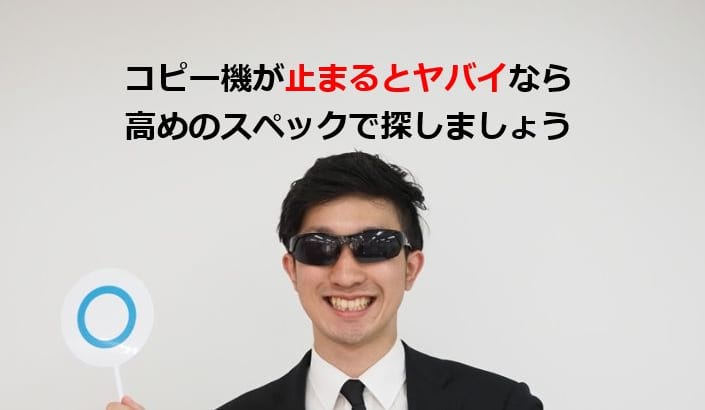 コピー機が止まるとヤバイなら
高めのスペックで探しましょう